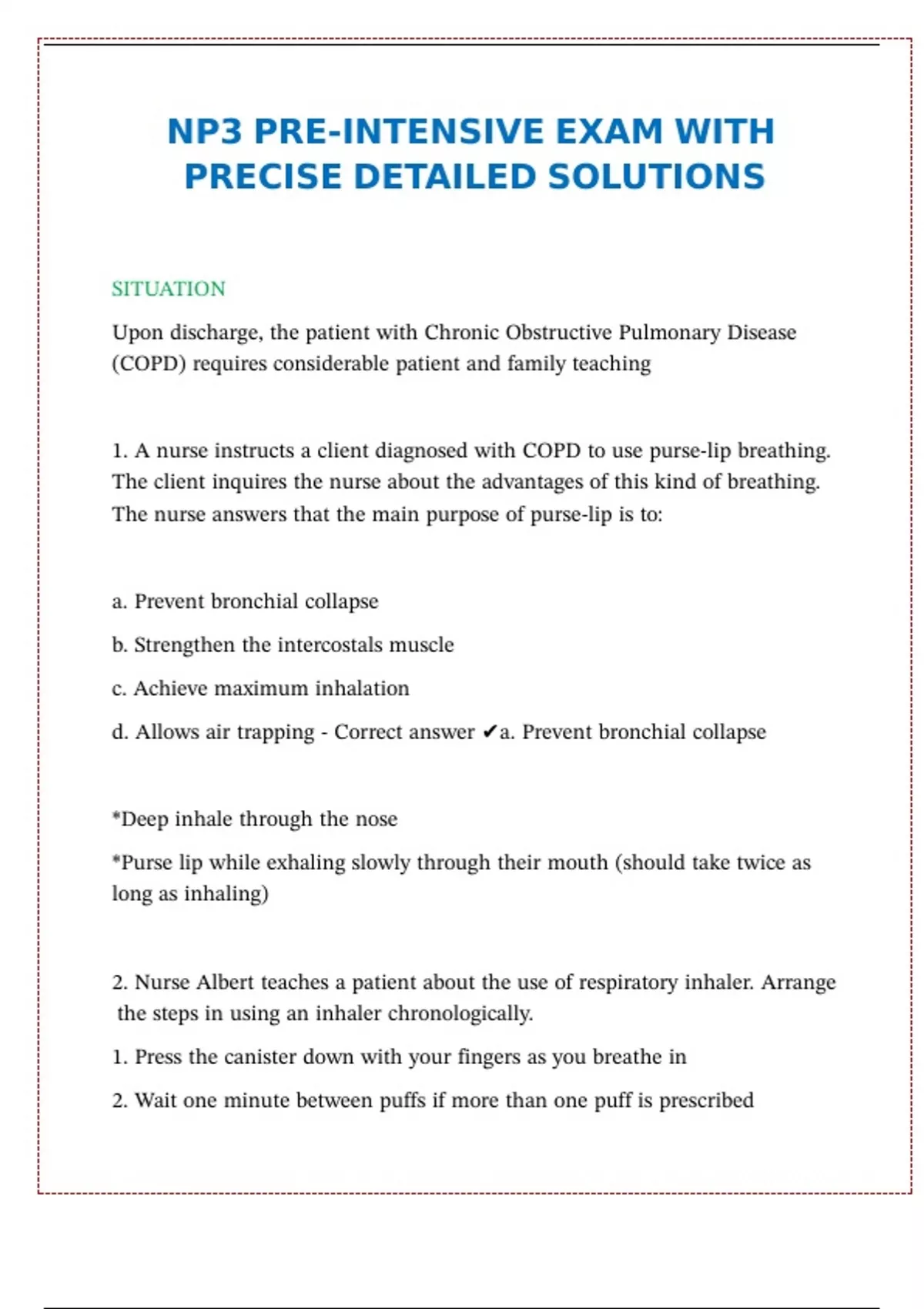 NP3 PRE-INTENSIVE EXAM WITH PRECISE DETAILED SOLUTIONS

SITUATION

Upon discharge, the patient with Chronic Obstructive Pulmonary Disease (COPD) requires considerable patient and family teaching

1. A nurse instructs a client diagnosed with COPD to use purse-lip breathing. The client inquires the nurse about the advantages of this kind of breathing. The nurse answers that the main purpose of purse-lip is to:

a. Prevent bronchial collapse

b. Strengthen the intercostals muscle

c. Achieve maximum inhalation

d. Allows air trapping - Correct answer ✔a. Prevent bronchial collapse

*Deep inhale through the nose

*Purse lip while exhaling slowly through their mouth (should take twice as long as inhaling)

2. Nurse Albert teaches a patient about the use of respiratory inhaler. Arrange the steps in using an inhaler chronologically.

1. Press the canister down with your fingers as you breathe in

2. Wait one minute between puffs if more than one puff is prescribed